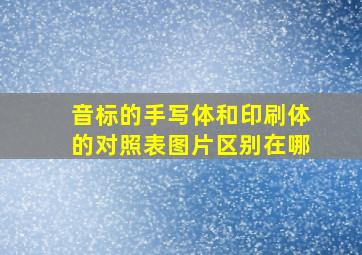 音标的手写体和印刷体的对照表图片区别在哪